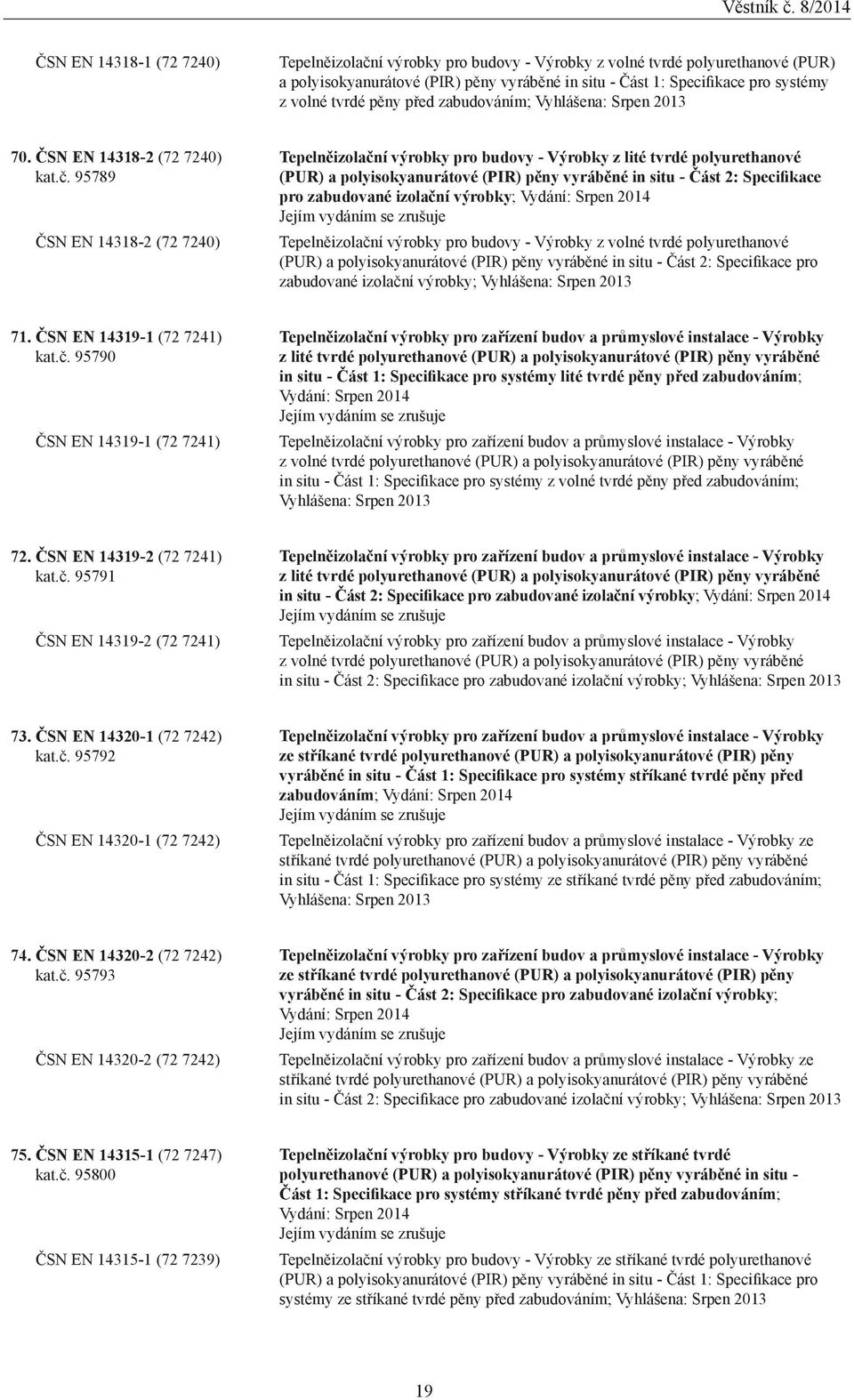 Věstník č. 8/2014

ČSN EN 14318-1 (72 7240)
Tepelněizolační výrobky pro budovy - Výrobky z volné tvrdé polyurethanové (PUR) a polyisokyanurátové (PIR) pěny vyráběné in situ - Část 1: Specifikace pro systémy z volné tvrdé pěny před zabudováním; Vyhlášena: Srpen 2013

70. ČSN EN 14318-2 (72 7240) kat.č. 95789
Tepelněizolační výrobky pro budovy - Výrobky z lité tvrdé polyurethanové (PUR) a polyisokyanurátové (PIR) pěny vyráběné in situ - Část 2: Specifikace pro zabudované izolační výrobky; Vydání: Srpen 2014
Jejím vydáním se zrušuje

ČSN EN 14318-2 (72 7240)
Tepelněizolační výrobky pro budovy - Výrobky z volné tvrdé polyurethanové (PUR) a polyisokyanurátové (PIR) pěny vyráběné in situ - Část 2: Specifikace pro zabudované izolační výrobky; Vyhlášena: Srpen 2013

71. ČSN EN 14319-1 (72 7241) kat.č. 95790
Tepelněizolační výrobky pro zařízení budov a průmyslové instalace - Výrobky z lité tvrdé polyurethanové (PUR) a polyisokyanurátové (PIR) pěny vyráběné in situ - Část 1: Specifikace pro systémy lité tvrdé pěny před zabudováním; Vydání: Srpen 2014
Jejím vydáním se zrušuje

ČSN EN 14319-1 (72 7241)
Tepelněizolační výrobky pro zařízení budov a průmyslové instalace - Výrobky z volné tvrdé polyurethanové (PUR) a polyisokyanurátové (PIR) pěny vyráběné in situ - Část 1: Specifikace pro systémy z volné tvrdé pěny před zabudováním; Vyhlášena: Srpen 2013

72. ČSN EN 14319-2 (72 7241) kat.č. 95791
Tepelněizolační výrobky pro zařízení budov a průmyslové instalace - Výrobky z lité tvrdé polyurethanové (PUR) a polyisokyanurátové (PIR) pěny vyráběné in situ - Část 2: Specifikace pro zabudované izolační výrobky; Vydání: Srpen 2014
Jejím vydáním se zrušuje

ČSN EN 14319-2 (72 7241)
Tepelněizolační výrobky pro zařízení budov a průmyslové instalace - Výrobky z volné tvrdé polyurethanové (PUR) a polyisokyanurátové (PIR) pěny vyráběné in situ - Část 2: Specifikace pro zabudované izolační výrobky; Vyhlášena: Srpen 2013

73. ČSN EN 14320-1 (72 7242) kat.č. 95792
Tepelněizolační výrobky pro zařízení budov a průmyslové instalace - Výrobky ze stříkané tvrdé polyurethanové (PUR) a polyisokyanurátové (PIR) pěny vyráběné in situ - Část 1: Specifikace pro systémy stříkané tvrdé pěny před zabudováním; Vydání: Srpen 2014
Jejím vydáním se zrušuje

ČSN EN 14320-1 (72 7242)
Tepelněizolační výrobky pro zařízení budov a průmyslové instalace - Výrobky ze stříkané tvrdé polyurethanové (PUR) a polyisokyanurátové (PIR) pěny vyráběné in situ - Část 1: Specifikace pro systémy ze stříkané tvrdé pěny před zabudováním; Vyhlášena: Srpen 2013

74. ČSN EN 14320-2 (72 7242) kat.č. 95793
Tepelněizolační výrobky pro zařízení budov a průmyslové instalace - Výrobky ze stříkané tvrdé polyurethanové (PUR) a polyisokyanurátové (PIR) pěny vyráběné in situ - Část 2: Specifikace pro zabudované izolační výrobky; Vydání: Srpen 2014
Jejím vydáním se zrušuje

ČSN EN 14320-2 (72 7242)
Tepelněizolační výrobky pro zařízení budov a průmyslové instalace - Výrobky ze stříkané tvrdé polyurethanové (PUR) a polyisokyanurátové (PIR) pěny vyráběné in situ - Část 2: Specifikace pro zabudované izolační výrobky; Vyhlášena: Srpen 2013

75. ČSN EN 14315-1 (72 7247) kat.č. 95800
Tepelněizolační výrobky pro budovy - Výrobky ze stříkané tvrdé polyurethanové (PUR) a polyisokyanurátové (PIR) pěny vyráběné in situ - Část 1: Specifikace pro systémy stříkané tvrdé pěny před zabudováním; Vydání: Srpen 2014
Jejím vydáním se zrušuje

ČSN EN 14315-1 (72 7239)
Tepelněizolační výrobky pro budovy - Výrobky ze stříkané tvrdé polyurethanové (PUR) a polyisokyanurátové (PIR) pěny vyráběné in situ - Část 1: Specifikace pro systémy ze stříkané tvrdé pěny před zabudováním; Vyhlášena: Srpen 2013

19